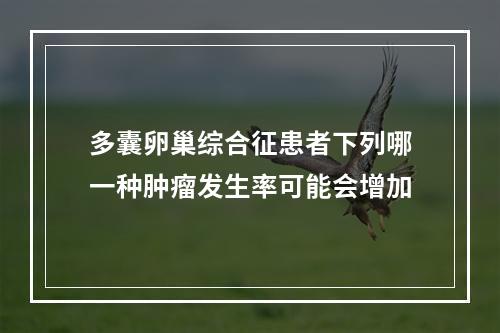 多囊卵巢综合征患者下列哪一种肿瘤发生率可能会增加